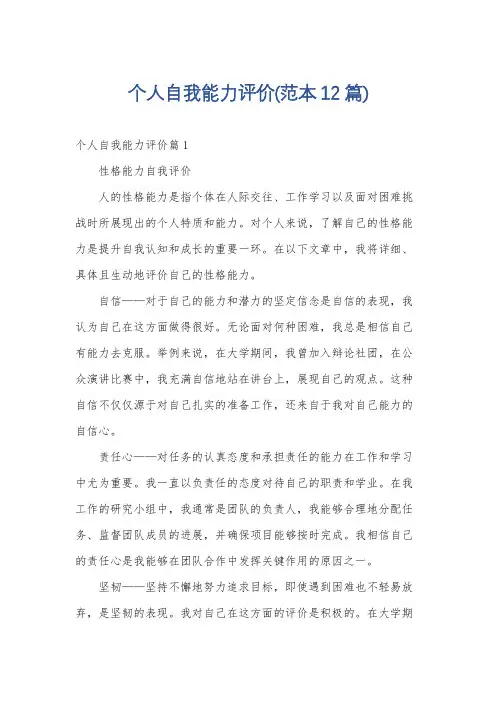 个人自我能力评价(范本12篇)

个人自我能力评价篇1

性格能力自我评价

人的性格能力是指个体在人际交往、工作学习以及面对困难挑战时所展现出的个人特质和能力。对个人来说，了解自己的性格能力是提升自我认知和成长的重要一环。在以下文章中，我将详细、具体且生动地评价自己的性格能力。

自信——对于自己的能力和潜力的坚定信念是自信的表现，我认为自己在这方面做得很好。无论面对何种困难，我总是相信自己有能力去克服。举例来说，在大学期间，我曾加入辩论社团，在公众演讲比赛中，我充满自信地站在讲台上，展现自己的观点。这种自信不仅仅源于对自己扎实的准备工作，还来自于我对自己能力的自信心。

责任心——对任务的认真态度和承担责任的能力在工作和学习中尤为重要。我一直以负责任的态度对待自己的职责和学业。在我工作的研究小组中，我通常是团队的负责人，我能够合理地分配任务、监督团队成员的进展，并确保项目能够按时完成。我相信自己的责任心是我能够在团队合作中发挥关键作用的原因之一。

坚韧——坚持不懈地努力追求目标，即使遇到困难也不轻易放弃，是坚韧的表现。我对自己在这方面的评价是积极的。在大学期